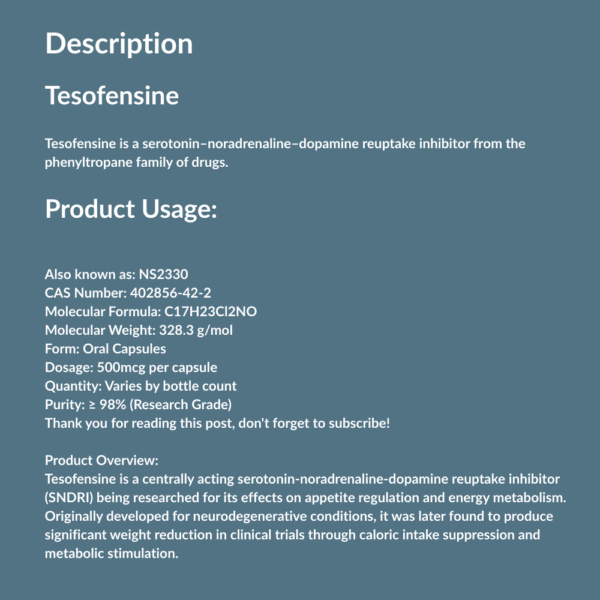 Description

Tesofensine

Tesofensine is a serotonin–noradrenaline–dopamine reuptake inhibitor from the phenyltropane family of drugs.

Product Usage:

Also known as: NS2330
CAS Number: 402856-42-2
Molecular Formula: C17H23Cl2NO
Molecular Weight: 328.3 g/mol
Form: Oral Capsules
Dosage: 500mcg per capsule
Quantity: Varies by bottle count
Purity: ≥ 98% (Research Grade)
Thank you for reading this post, don't forget to subscribe!

Product Overview:
Tesofensine is a centrally acting serotonin-noradrenaline-dopamine reuptake inhibitor (SNDRI) being researched for its effects on appetite regulation and energy metabolism. Originally developed for neurodegenerative conditions, it was later found to produce significant weight reduction in clinical trials through caloric intake suppression and metabolic stimulation.